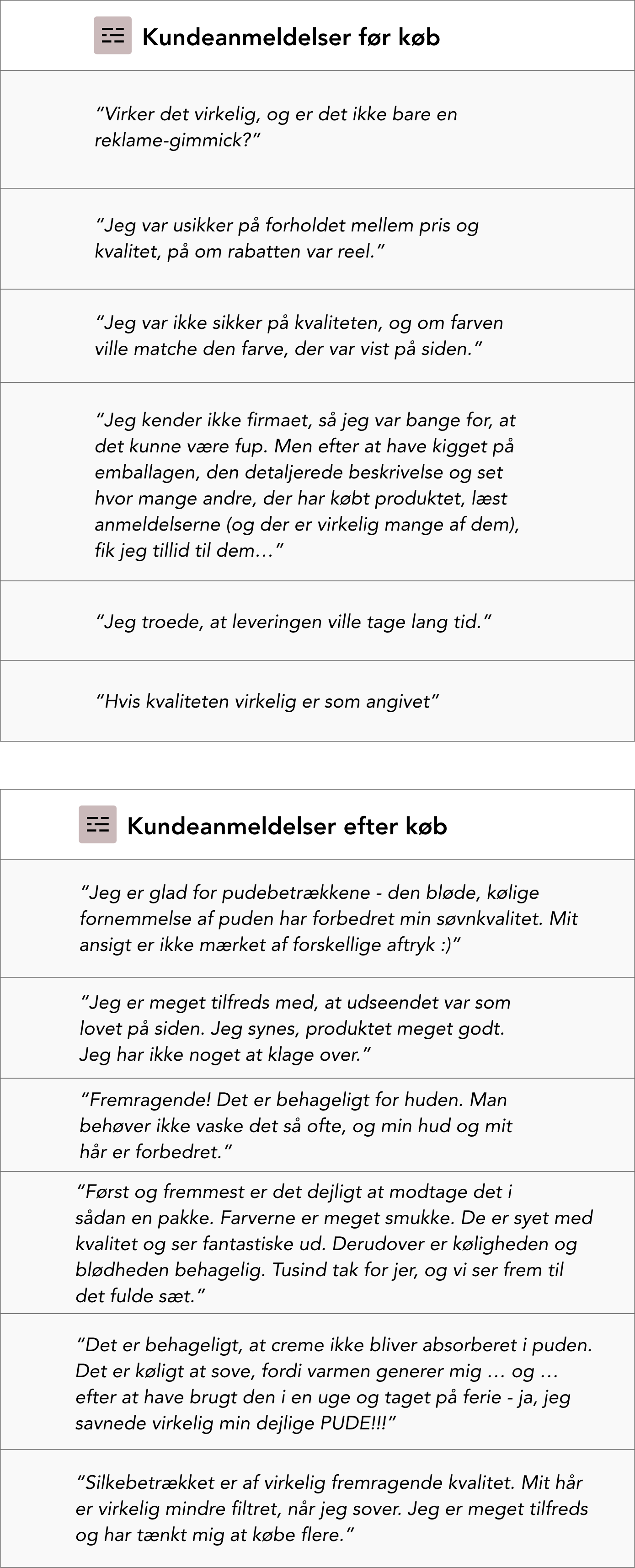 Kundeanmeldelser før køb

“Virker det virkelig, og er det ikke bare en reklame-gimmick?”

“Jeg var usikker på forholdet mellem pris og kvalitet, på om rabatten var reel.”

“Jeg var ikke sikker på kvaliteten, og om farven ville matche den farve, der var vist på siden.”

“Jeg kender ikke firmaet, så jeg var bange for, at det kunne være fup. Men efter at have kigget på emballagen, den detaljerede beskrivelse og set hvor mange andre, der har købt produktet, læst anmeldelserne (og der er virkelig mange af dem), fik jeg tillid til dem…”

“Jeg troede, at leveringen ville tage lang tid.”

“Hvis kvaliteten virkelig er som angivet”

Kundeanmeldelser efter køb

“Jeg er glad for pudebetrækkene - den bløde, kølige fornemmelse af puden har forbedret min søvnkvalitet. Mit ansigt er ikke mærket af forskellige aftryk :)”

“Jeg er meget tilfreds med, at udseendet var som lovet på siden. Jeg synes, produktet meget godt. Jeg har ikke noget at klage over.”

“Fremragende! Det er behageligt for huden. Man behøver ikke vaske det så ofte, og min hud og mit hår er forbedret.”

“Først og fremmest er det dejligt at modtage det i sådan en pakke. Farverne er meget smukke. De er syet med kvalitet og ser fantastiske ud. Derudover er køligheden og blødheden behagelig. Tusind tak for jer, og vi ser frem til det fulde sæt.”

“Det er behageligt, at creme ikke bliver absorberet i puden. Det er køligt at sove, fordi varmen generer mig … og … efter at have brugt den i en uge og taget på ferie - ja, jeg savnede virkelig min dejlige PUDE!!!”

“Silkebetrækket er af virkelig fremragende kvalitet. Mit hår er virkelig mindre filtret, når jeg sover. Jeg er meget tilfreds og har tænkt mig at købe flere.”